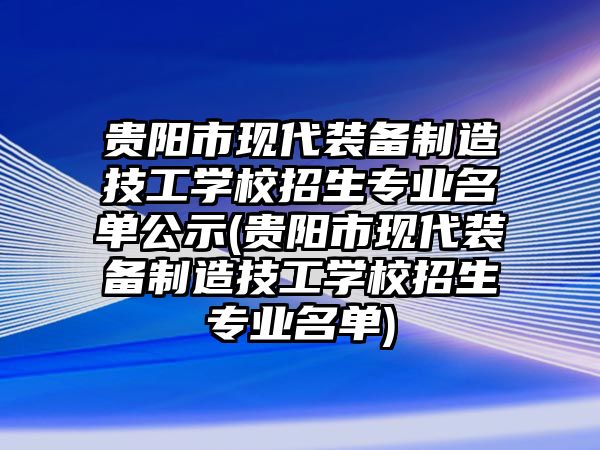 贵阳市现代装备制造技工学校招生专业名单公示(贵阳市现代装备制造技工学校招生专业名单)